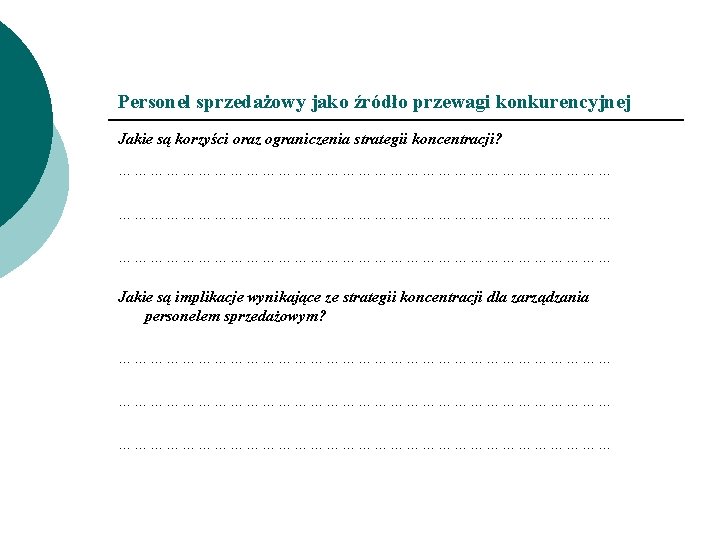 Personel sprzedażowy jako źródło przewagi konkurencyjnej

Jakie są korzyści oraz ograniczenia strategii koncentracji?

… … … … … … … … … … … … … … … … … … … … … … … … … … … … … … …

… … … … … … … … … … … … … … … … … … … … … … … … … … … … … … …

… … … … … … … … … … … … … … … … … … … … … … … … … … … … … … …

Jakie są implikacje wynikające ze strategii koncentracji dla zarządzania personelem sprzedażowym?

… … … … … … … … … … … … … … … … … … … … … … … … … … … … … … …

… … … … … … … … … … … … … … … … … … … … … … … … … … … … … … …

… … … … … … … … … … … … … … … … … … … … … … … … … … … … … … …